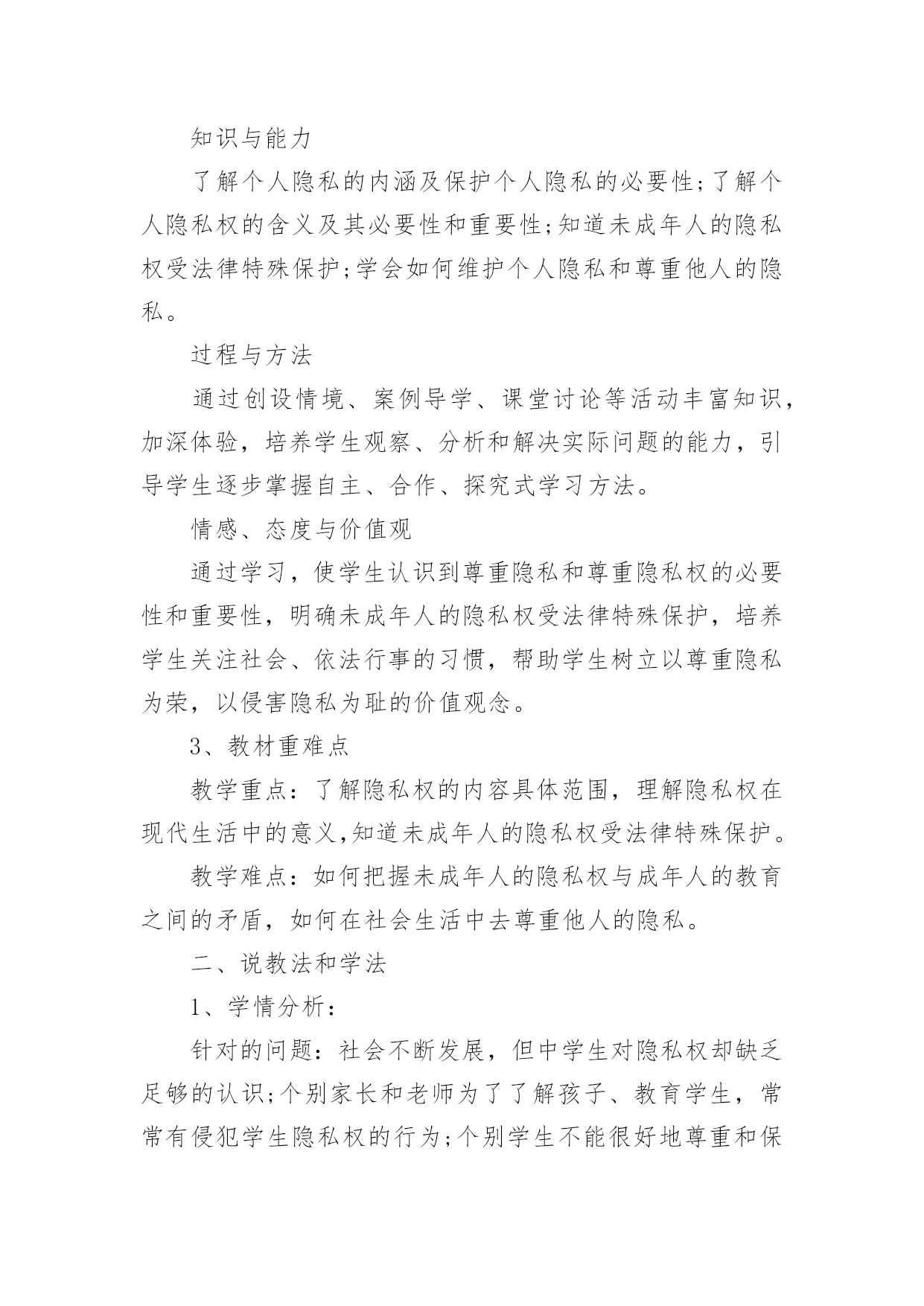 知识与能力

了解个人隐私的内涵及保护个人隐私的必要性;了解个人隐私权的含义及其必要性和重要性;知道未成年人的隐私权受法律特殊保护;学会如何维护个人隐私和尊重他人的隐私。

过程与方法

通过创设情境、案例导学、课堂讨论等活动丰富知识，加深体验，培养学生观察、分析和解决实际问题的能力，引导学生逐步掌握自主、合作、探究式学习方法。

情感、态度与价值观

通过学习，使学生认识到尊重隐私和尊重隐私权的必要性和重要性，明确未成年人的隐私权受法律特殊保护，培养学生关注社会、依法行事的习惯，帮助学生树立以尊重隐私为荣，以侵害隐私为耻的价值观念。

3、教材重难点

教学重点：了解隐私权的内容具体范围，理解隐私权在现代生活中的意义,知道未成年人的隐私权受法律特殊保护。

教学难点：如何把握未成年人的隐私权与成年人的教育之间的矛盾，如何在社会生活中去尊重他人的隐私。

二、说教法和学法

1、学情分析：

针对的问题：社会不断发展，但中学生对隐私权却缺乏足够的认识;个别家长和老师为了了解孩子、教育学生，常常有侵犯学生隐私权的行为;个别学生不能很好地尊重和保